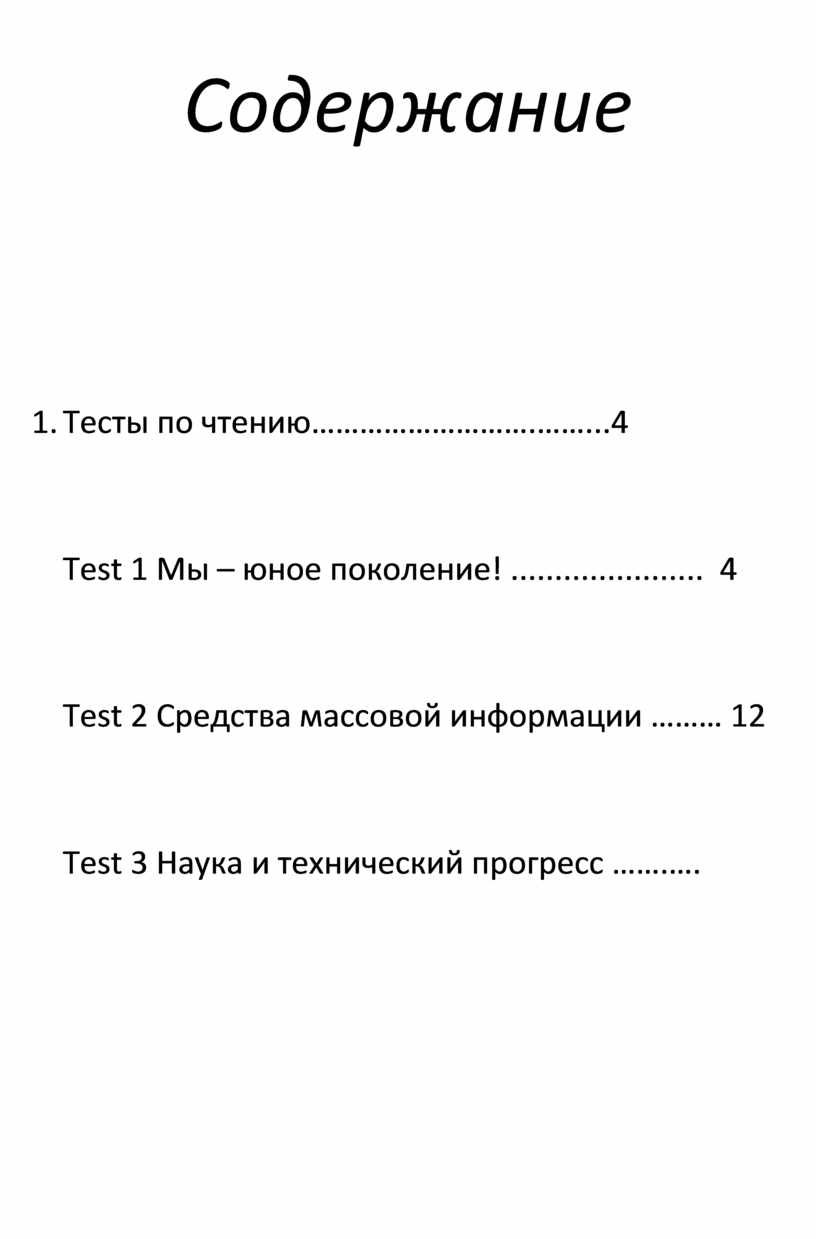 Содержание

1. Тесты по чтению 4

Test 1 Мы – юное поколение! 4

Test 2 Средства массовой информации 12

Test 3 Наука и технический прогресс